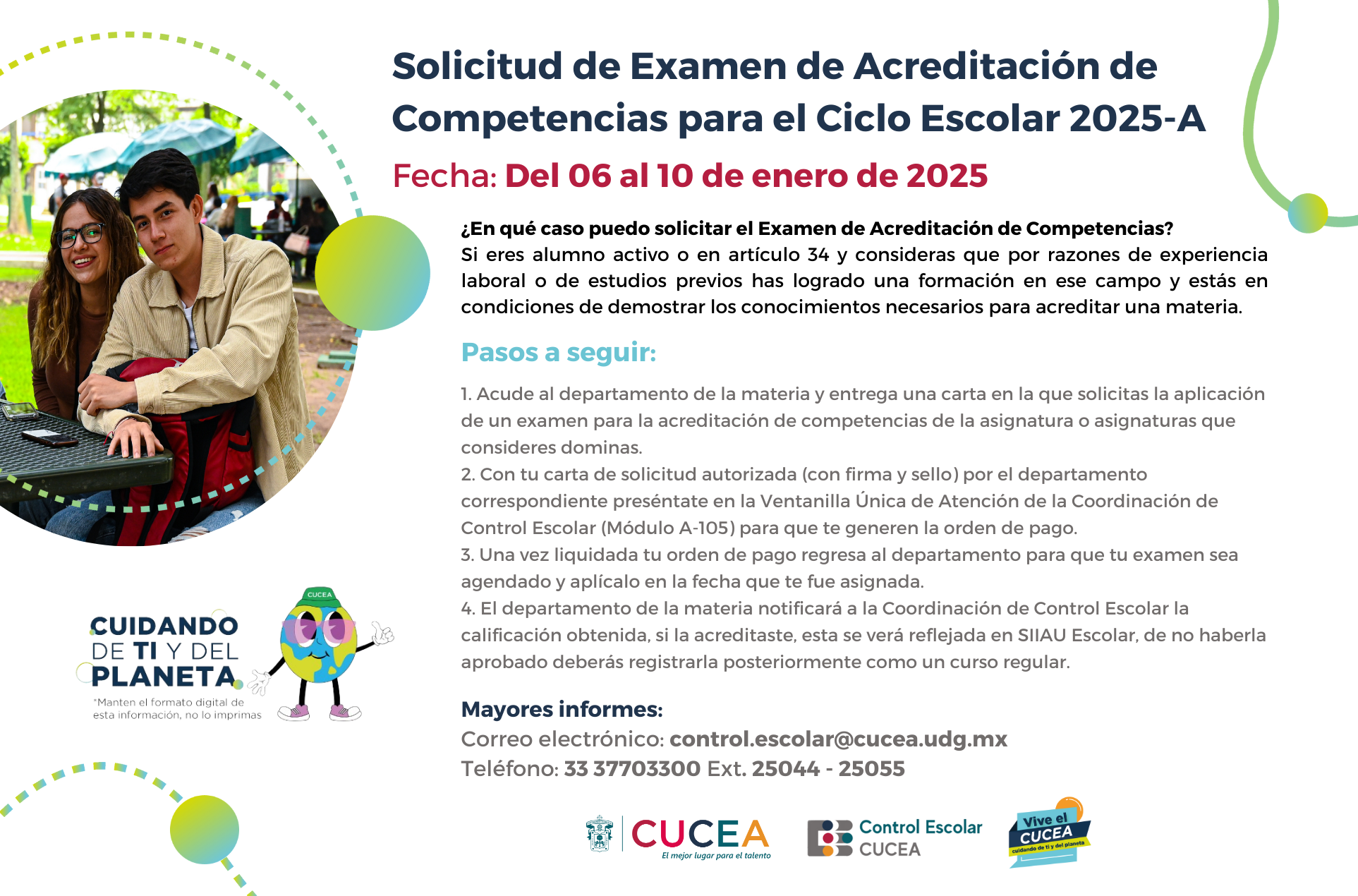 Solicitud de Examen de Acreditación de Competencias para el Ciclo Escolar 2025-A

Fecha: Del 06 al 10 de enero de 2025

¿En qué caso puedo solicitar el Examen de Acreditación de Competencias?
Si eres alumno activo o en artículo 34 y consideras que por razones de experiencia laboral o de estudios previos has logrado una formación en ese campo y estás en condiciones de demostrar los conocimientos necesarios para acreditar una materia.

Pasos a seguir:

1. Acude al departamento de la materia y entrega una carta en la que solicitas la aplicación de un examen para la acreditación de competencias de la asignatura o asignaturas que consideres dominas.
2. Con tu carta de solicitud autorizada (con firma y sello) por el departamento correspondiente preséntate en la Ventanilla Única de Atención de la Coordinación de Control Escolar (Módulo A-105) para que te generen la orden de pago.
3. Una vez liquidada tu orden de pago regresa al departamento para que tu examen sea agendado y aplícalo en la fecha que te fue asignada.
4. El departamento de la materia notificará a la Coordinación de Control Escolar la calificación obtenida, si la acreditaste, esta se verá reflejada en SIIAU Escolar, de no haberla aprobado deberás registrarla posteriormente como un curso regular.

Mayores informes:
Correo electrónico: control.escolar@cucea.udg.mx
Teléfono: 33 37703300 Ext. 25044 - 25055

CUCEA
CUIDANDO DE TI Y DEL PLANETA
*Manten el formato digital de esta información, no lo imprimas

CUCEA
El mejor lugar para el talento
Control Escolar CUCEA
Vive el CUCEA
cuidando de ti y del planeta